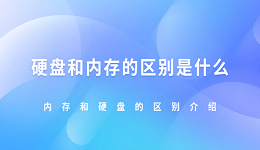 硬盘和内存的区别是什么

内存和硬盘的区别介绍